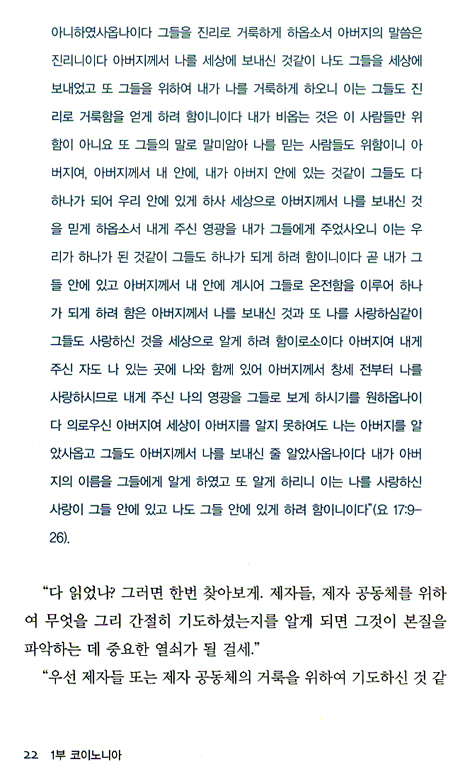 아니하였사옵나이다 그들을 진리로 거룩하게 하옵소서 아버지의 말씀은 진리니이다 아버지께서 나를 세상에 보내신 것같이 나도 그들을 세상에 보내었고 또 그들을 위하여 내가 나를 거룩하게 하오니 이는 그들도 진리로 거룩함을 얻게 하려 함이니이다 내가 비옵는 것은 이 사람들만 위함이 아니요 또 그들의 말로 말미암아 나를 믿는 사람들도 위함이니 아버지여, 아버지께서 내 안에, 내가 아버지 안에 있는 것같이 그들도 다 하나가 되어 우리 안에 있게 하사 세상으로 아버지께서 나를 보내신 것을 믿게 하옵소서 내게 주신 영광을 내가 그들에게 주었사오니 이는 우리가 하나가 된 것같이 그들도 하나가 되게 하려 함이니이다 곧 내가 그들 안에 있고 아버지께서 내 안에 계시어 그들로 온전함을 이루어 하나가 되게 하려 함은 아버지께서 나를 보내신 것과 또 나를 사랑하심같이 그들도 사랑하신 것을 세상으로 알게 하려 함이로소이다 아버지여 내게 주신 자도 나 있는 곳에 나와 함께 있어 아버지께서 창세 전부터 나를 사랑하시므로 내게 주신 나의 영광을 그들로 보게 하시기를 원하옵나이다 의로우신 아버지여 세상이 아버지를 알지 못하여도 나는 아버지를 알았사옵고 그들도 아버지께서 나를 보내신 줄 알았사옵나이다 내가 아버지의 이름을 그들에게 알게 하였고 또 알게 하리니 이는 나를 사랑하신 사랑이 그들 안에 있고 나도 그들 안에 있게 하려 함이니이다"(요 17:9-26).

"다 읽었나? 그러면 한번 찾아보게. 제자들, 제자 공동체를 위하여 무엇을 그리 간절히 기도하셨는지를 알게 되면 그것이 본질을 파악하는 데 중요한 열쇠가 될 걸세."

"우선 제자들 또는 제자 공동체의 거룩을 위하여 기도하신 것 같

22 1부 코이노니아